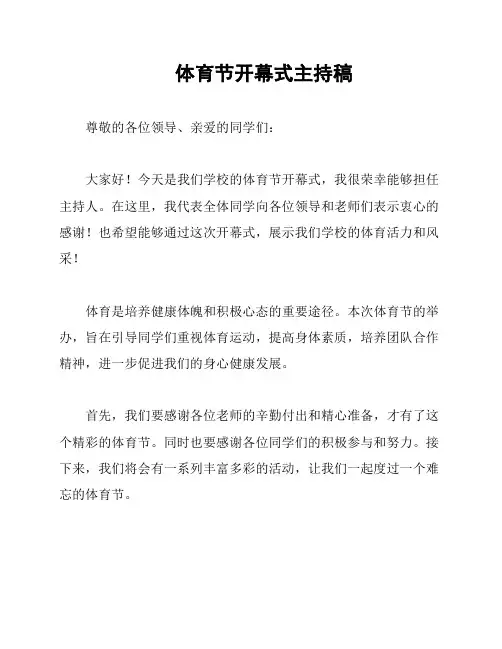 体育节开幕式主持稿

尊敬的各位领导、亲爱的同学们：

大家好！今天是我们学校的体育节开幕式，我很荣幸能够担任主持人。在这里，我代表全体同学向各位领导和老师们表示衷心的感谢！也希望能够通过这次开幕式，展示我们学校的体育活力和风采！

体育是培养健康体魄和积极心态的重要途径。本次体育节的举办，旨在引导同学们重视体育运动，提高身体素质，培养团队合作精神，进一步促进我们的身心健康发展。

首先，我们要感谢各位老师的辛勤付出和精心准备，才有了这个精彩的体育节。同时也要感谢各位同学们的积极参与和努力。接下来，我们将会有一系列丰富多彩的活动，让我们一起度过一个难忘的体育节。